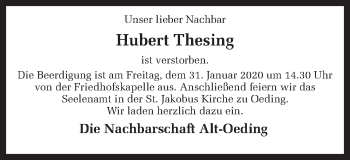 Unser lieber Nachbar

Hubert Thesing

ist verstorben.

Die Beerdigung ist am Freitag, dem 31. Januar 2020 um 14.30 Uhr von der Friedhofskapelle aus. Anschließend feiern wir das Seelenamt in der St. Jakobus Kirche zu Oeding. Wir laden herzlich dazu ein.

Die Nachbarschaft Alt-Oeding